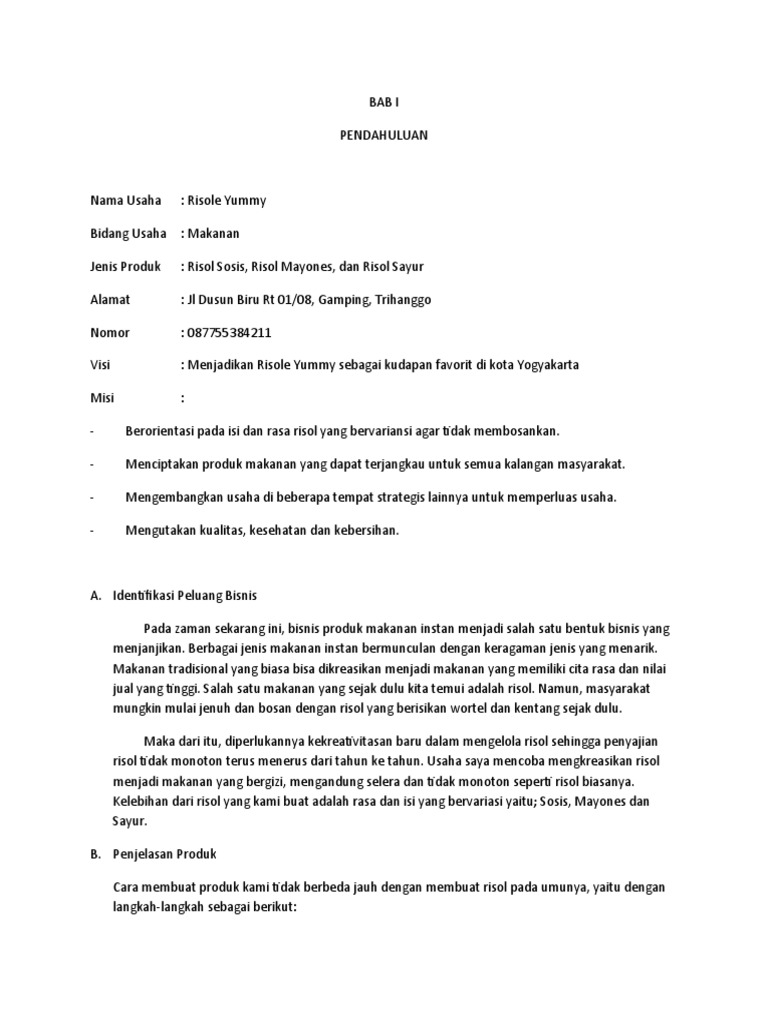 BAB I

PENDAHULUAN

Nama Usaha : Risole Yummy

Bidang Usaha : Makanan

Jenis Produk : Risol Sosis, Risol Mayones, dan Risol Sayur

Alamat : Jl Dusun Biru Rt 01/08, Gamping, Trihanggo

Nomor : 087755384211

Visi : Menjadikan Risole Yummy sebagai kudapan favorit di kota Yogyakarta

Misi :

- Berorientasi pada isi dan rasa risol yang bervariansi agar tidak membosankan.

- Menciptakan produk makanan yang dapat terjangkau untuk semua kalangan masyarakat.

- Mengembangkan usaha di beberapa tempat strategis lainnya untuk memperluas usaha.

- Mengutakan kualitas, kesehatan dan kebersihan.

A. Identifikasi Peluang Bisnis

Pada zaman sekarang ini, bisnis produk makanan instan menjadi salah satu bentuk bisnis yang menjanjikan. Berbagai jenis makanan instan bermunculan dengan keragaman jenis yang menarik. Makanan tradisional yang biasa bisa dikreasikan menjadi makanan yang memiliki cita rasa dan nilai jual yang tinggi. Salah satu makanan yang sejak dulu kita temui adalah risol. Namun, masyarakat mungkin mulai jenuh dan bosan dengan risol yang berisikan wortel dan kentang sejak dulu.

Maka dari itu, diperlukannya kekreativitasan baru dalam mengelola risol sehingga penyajian risol tidak monoton terus menerus dari tahun ke tahun. Usaha saya mencoba mengkreasikan risol menjadi makanan yang bergizi, mengandung selera dan tidak monoton seperti risol biasanya. Kelebihan dari risol yang kami buat adalah rasa dan isi yang bervariasi yaitu; Sosis, Mayones dan Sayur.

B. Penjelasan Produk

Cara membuat produk kami tidak berbeda jauh dengan membuat risol pada umunya, yaitu dengan langkah-langkah sebagai berikut: